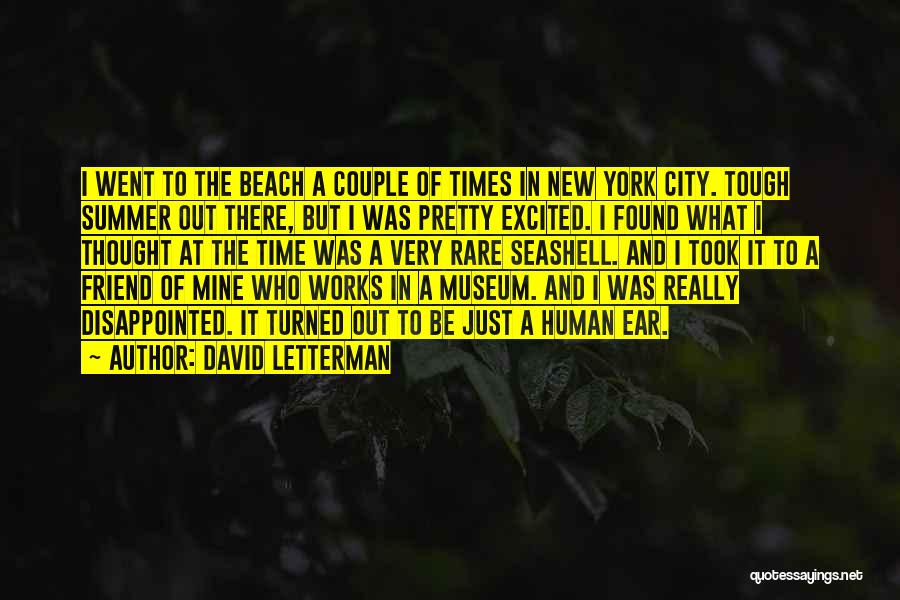 I WENT TO THE BEACH A COUPLE OF TIMES IN NEW YORK CITY. TOUGH SUMMER OUT THERE, BUT I WAS PRETTY EXCITED. I FOUND WHAT I THOUGHT AT THE TIME WAS A VERY RARE SEASHELL. AND I TOOK IT TO A FRIEND OF MINE WHO WORKS IN A MUSEUM. AND I WAS REALLY DISAPPOINTED. IT TURNED OUT TO BE JUST A HUMAN EAR.

— AUTHOR: DAVID LETTERMAN

quotessayings.net